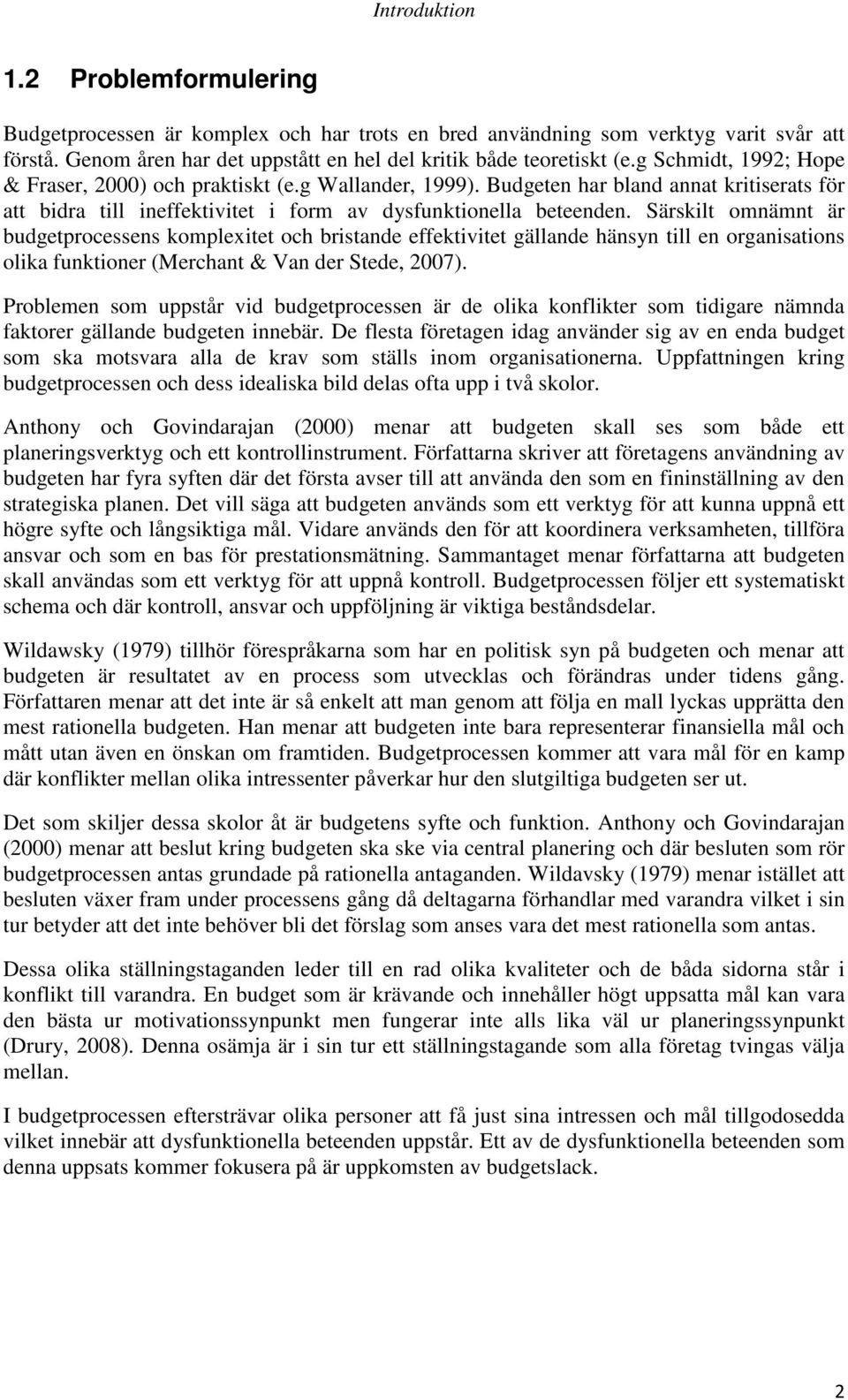 Introduktion

1.2 Problemformulering

Budgetprocessen är komplex och har trots en bred användning som verktyg varit svår att förstå. Genom åren har det uppstått en hel del kritik både teoretiskt (e.g Schmidt, 1992; Hope & Fraser, 2000) och praktiskt (e.g Wallander, 1999). Budgeten har bland annat kritiserats för att bidra till ineffektivitet i form av dysfunktionella beteenden. Särskilt omnämnt är budgetprocessens komplexitet och bristande effektivitet gällande hänsyn till en organisations olika funktioner (Merchant & Van der Stede, 2007).

Problemen som uppstår vid budgetprocessen är de olika konflikter som tidigare nämnda faktorer gällande budgeten innebär. De flesta företagen idag använder sig av en enda budget som ska motsvara alla de krav som ställs inom organisationerna. Uppfattningen kring budgetprocessen och dess idealiska bild delas ofta upp i två skolor.

Anthony och Govindarajan (2000) menar att budgeten skall ses som både ett planeringsverktyg och ett kontrollinstrument. Författarna skriver att företagens användning av budgeten har fyra syften där det första avser till att använda den som en fininställning av den strategiska planen. Det vill säga att budgeten används som ett verktyg för att kunna uppnå ett högre syfte och långsiktiga mål. Vidare används den för att koordinera verksamheten, tillföra ansvar och som en bas för prestationsmätning. Sammantaget menar författarna att budgeten skall användas som ett verktyg för att uppnå kontroll. Budgetprocessen följer ett systematiskt schema och där kontroll, ansvar och uppföljning är viktiga beståndsdelar.

Wildawsky (1979) tillhör förespråkarna som har en politisk syn på budgeten och menar att budgeten är resultatet av en process som utvecklas och förändras under tidens gång. Författaren menar att det inte är så enkelt att man genom att följa en mall lyckas upprätta den mest rationella budgeten. Han menar att budgeten inte bara representerar finansiella mål och mått utan även en önskan om framtiden. Budgetprocessen kommer att vara mål för en kamp där konflikter mellan olika intressenter påverkar hur den slutgiltiga budgeten ser ut.

Det som skiljer dessa skolor åt är budgetens syfte och funktion. Anthony och Govindarajan (2000) menar att beslut kring budgeten ska ske via central planering och där besluten som rör budgetprocessen antas grundade på rationella antaganden. Wildavsky (1979) menar istället att besluten växer fram under processens gång då deltagarna förhandlar med varandra vilket i sin tur betyder att det inte behöver bli det förslag som anses vara det mest rationella som antas.

Dessa olika ställningstaganden leder till en rad olika kvaliteter och de båda sidorna står i konflikt till varandra. En budget som är krävande och innehåller högt uppsatta mål kan vara den bästa ur motivationssynpunkt men fungerar inte alls lika väl ur planeringssynpunkt (Drury, 2008). Denna osämja är i sin tur ett ställningstagande som alla företag tvingas välja mellan.

I budgetprocessen eftersträvar olika personer att få just sina intressen och mål tillgodosedda vilket innebär att dysfunktionella beteenden uppstår. Ett av de dysfunktionella beteenden som denna uppsats kommer fokusera på är uppkomsten av budgetslack.

2